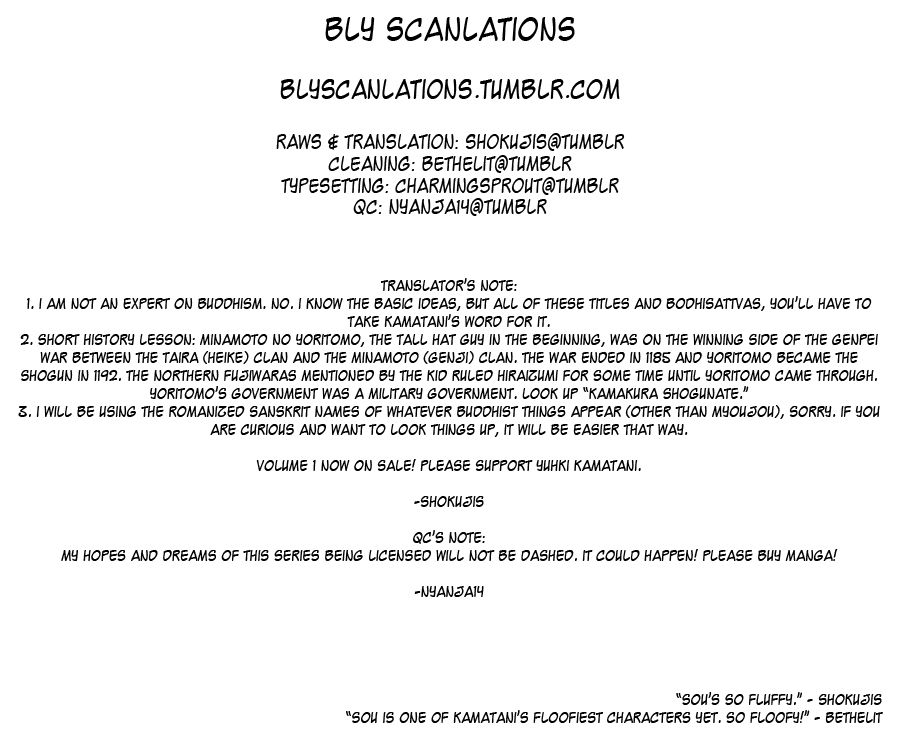 BLY SCANLATIONS

BLYSCANLATIONS.TUMBLR.COM

RAWS & TRANSLATION: SHOKUJIS@TUMBLR
CLEANING: BETHELIT@TUMBLR
TYPESETTING: CHARMINGSPROUT@TUMBLR
QC: NYANJA14@TUMBLR

TRANSLATOR'S NOTE:
1. I AM NOT AN EXPERT ON BUDDHISM. NO. I KNOW THE BASIC IDEAS, BUT ALL OF THESE TITLES AND BODHISATTVAS, YOU'LL HAVE TO TAKE KAMATANI'S WORD FOR IT.
2. SHORT HISTORY LESSON: MINAMOTO NO YORITOMO, THE TALL HAT GUY IN THE BEGINNING, WAS ON THE WINNING SIDE OF THE GENPEI WAR BETWEEN THE TAIRA (HEIKE) CLAN AND THE MINAMOTO (GENJI) CLAN. THE WAR ENDED IN 1185 AND YORITOMO BECAME THE SHOGUN IN 1192. THE NORTHERN FUJIWARAS MENTIONED BY THE KID RULED HIRAIZUMI FOR SOME TIME UNTIL YORITOMO CAME THROUGH. YORITOMO'S GOVERNMENT WAS A MILITARY GOVERNMENT. LOOK UP "KAMAKURA SHOGUNATE."
3. I WILL BE USING THE ROMANIZED SANSKRIT NAMES OF WHATEVER BUDDHIST THINGS APPEAR (OTHER THAN MYOUJOU), SORRY. IF YOU ARE CURIOUS AND WANT TO LOOK THINGS UP, IT WILL BE EASIER THAT WAY.

VOLUME 1 NOW ON SALE! PLEASE SUPPORT YUHKI KAMATANI.

-SHOKUJIS

QC'S NOTE:
MY HOPES AND DREAMS OF THIS SERIES BEING LICENSED WILL NOT BE DASHED. IT COULD HAPPEN! PLEASE BUY MANGA!

-NYANJA14

"SOU'S SO FLUFFY." - SHOKUJIS
"SOU IS ONE OF KAMATANI'S FLOOFIEST CHARACTERS YET. SO FLOOFY!" - BETHELIT